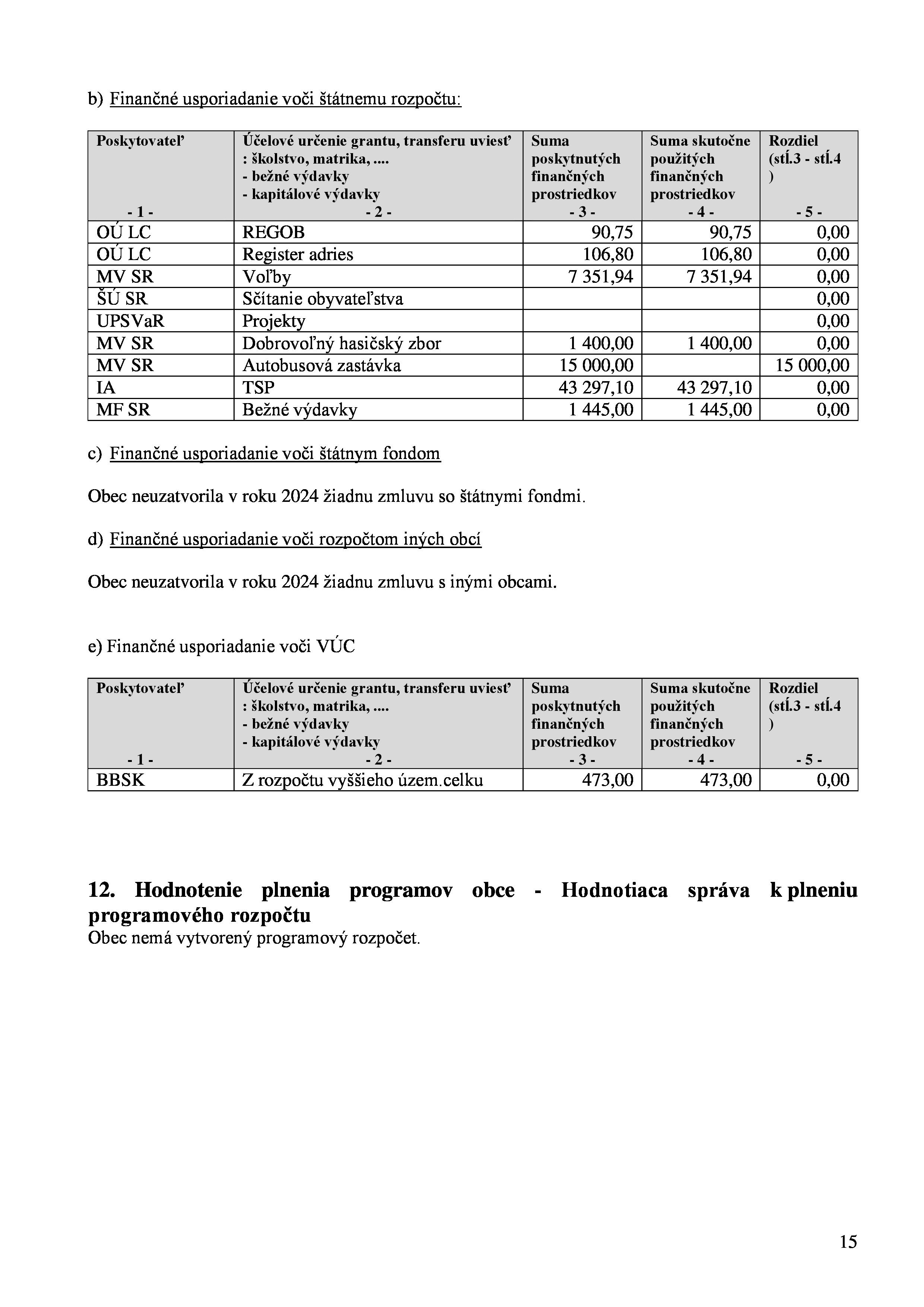 b) Finančné usporiadanie voči štátnemu rozpočtu:

| Poskytovateľ - 1 - | Účelové určenie grantu, transferu uviesť : školstvo, matrika, .... - bežné výdavky - kapitálové výdavky - 2 - | Suma poskytnutých finančných prostriedkov - 3 - | Suma skutočne použitých finančných prostriedkov - 4 - | Rozdiel (stĺ.3 - stĺ.4 ) - 5 - |
|---|---|---|---|---|
| OÚ LC | REGOB | 90,75 | 90,75 | 0,00 |
| OÚ LC | Register adries | 106,80 | 106,80 | 0,00 |
| MV SR | Voľby | 7 351,94 | 7 351,94 | 0,00 |
| ŠÚ SR | Sčítanie obyvateľstva | | | 0,00 |
| UPSVaR | Projekty | | | 0,00 |
| MV SR | Dobrovoľný hasičský zbor | 1 400,00 | 1 400,00 | 0,00 |
| MV SR | Autobusová zastávka | 15 000,00 | | 15 000,00 |
| IA | TSP | 43 297,10 | 43 297,10 | 0,00 |
| MF SR | Bežné výdavky | 1 445,00 | 1 445,00 | 0,00 |

c) Finančné usporiadanie voči štátnym fondom

Obec neuzatvorila v roku 2024 žiadnu zmluvu so štátnymi fondmi.

d) Finančné usporiadanie voči rozpočtom iných obcí

Obec neuzatvorila v roku 2024 žiadnu zmluvu s inými obcami.

e) Finančné usporiadanie voči VÚC

| Poskytovateľ - 1 - | Účelové určenie grantu, transferu uviesť : školstvo, matrika, .... - bežné výdavky - kapitálové výdavky - 2 - | Suma poskytnutých finančných prostriedkov - 3 - | Suma skutočne použitých finančných prostriedkov - 4 - | Rozdiel (stĺ.3 - stĺ.4 ) - 5 - |
|---|---|---|---|---|
| BBSK | Z rozpočtu vyššieho územ.celku | 473,00 | 473,00 | 0,00 |

12. Hodnotenie plnenia programov obce - Hodnotiaca správa k plneniu programového rozpočtu
Obec nemá vytvorený programový rozpočet.

15